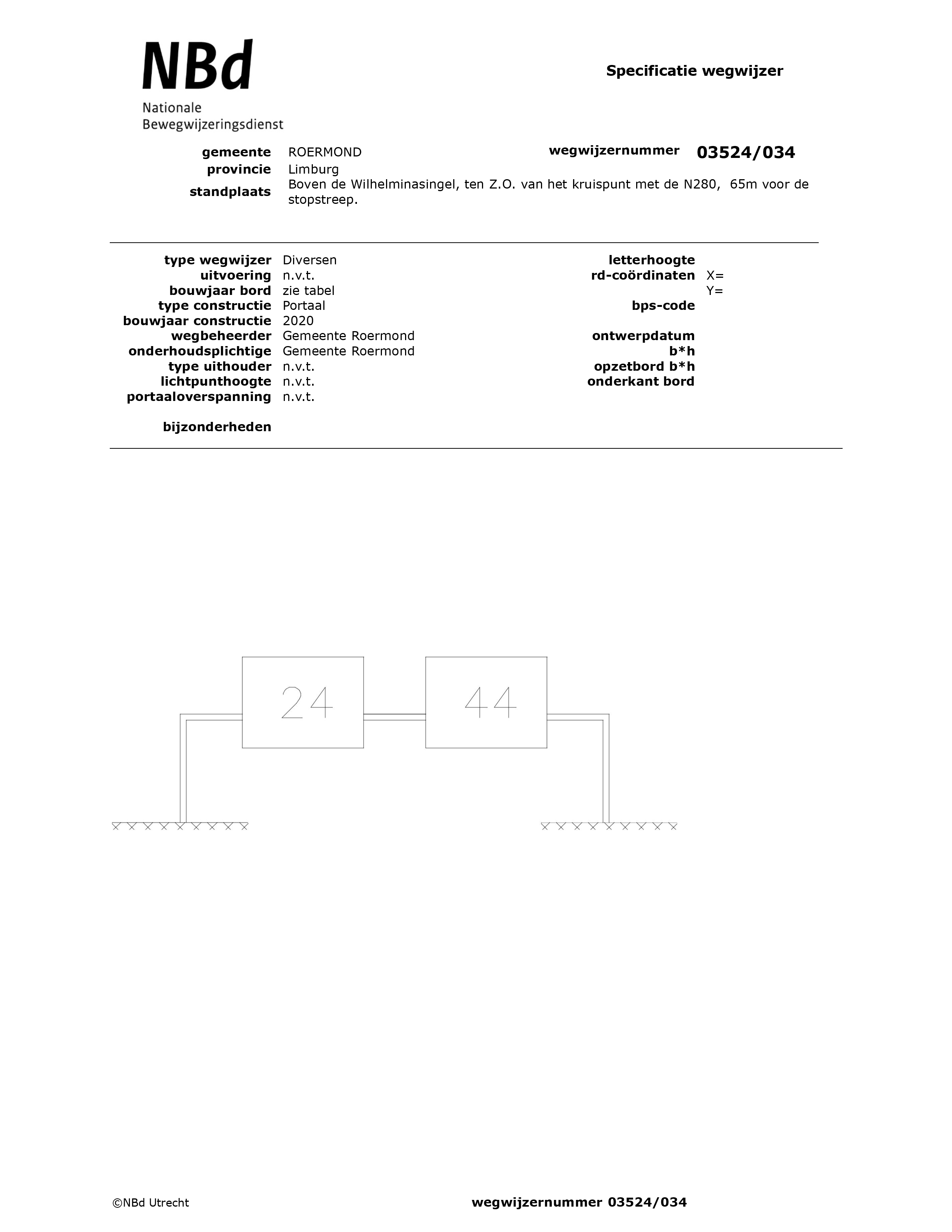 NBd
Nationale
Bewegwijzeringsdienst

Specificatie wegwijzer

gemeente ROERMOND
provincie Limburg
standplaats Boven de Wilhelminasingel, ten Z.O. van het kruispunt met de N280, 65m voor de stopstreep.

wegwijzernummer 03524/034

type wegwijzer Diversen
uitvoering n.v.t.
bouwjaar bord zie tabel
type constructie Portaal
bouwjaar constructie 2020
wegbeheerder Gemeente Roermond
onderhoudsplichtige Gemeente Roermond
type uithouder n.v.t.
lichtpunthoogte n.v.t.
portaaloverspanning n.v.t.

bijzonderheden

letterhoogte
rd-coördinaten X=
Y=
bps-code

ontwerpdatum
b*h
opzetbord b*h
onderkant bord

24

44

©NBd Utrecht

wegwijzernummer 03524/034